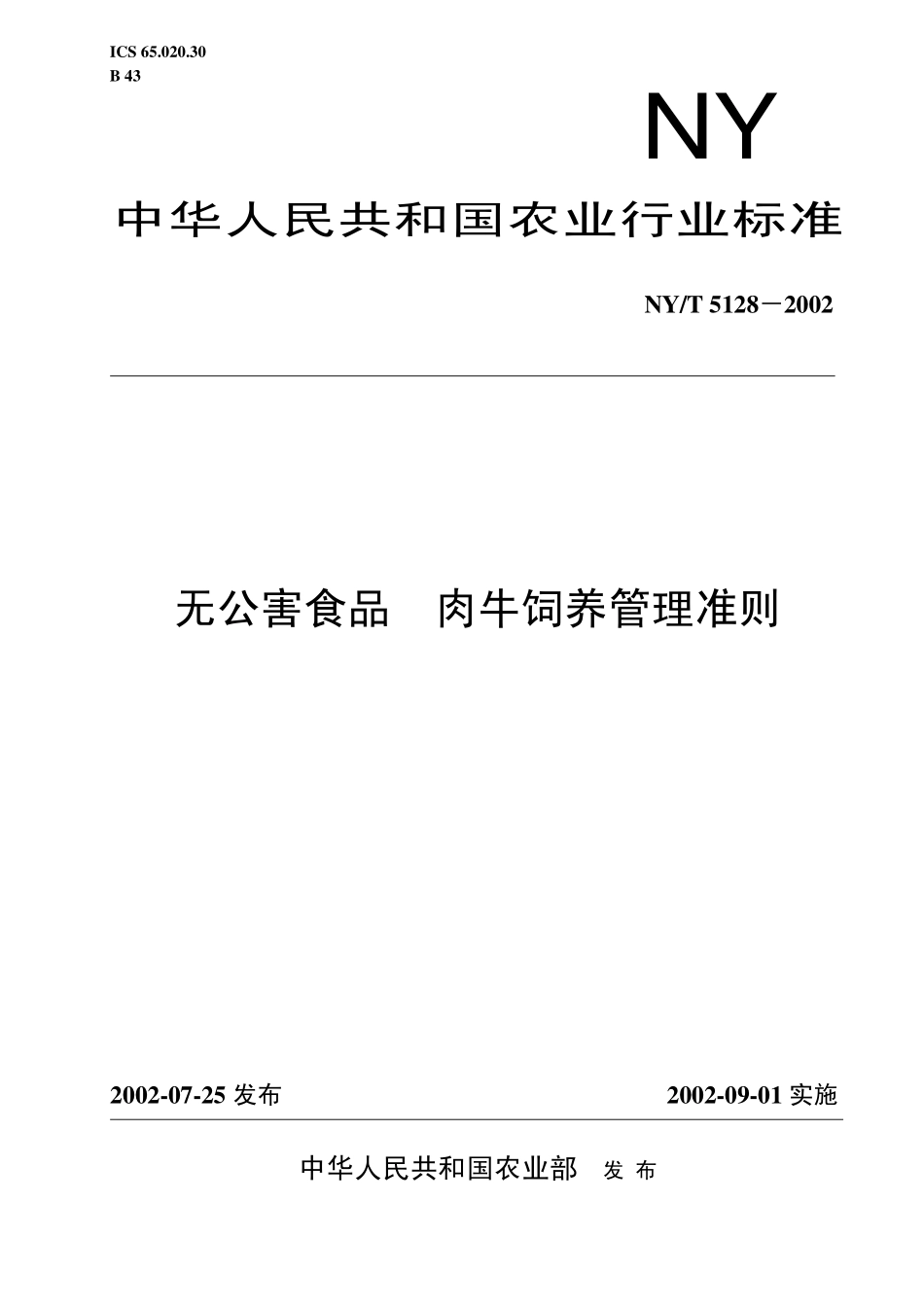 ICS 65.020.30
B 43

NY

中华人民共和国农业行业标准

NY/T 5128－2002

无公害食品　肉牛饲养管理准则

2002-07-25 发布

2002-09-01 实施

中华人民共和国农业部　发 布